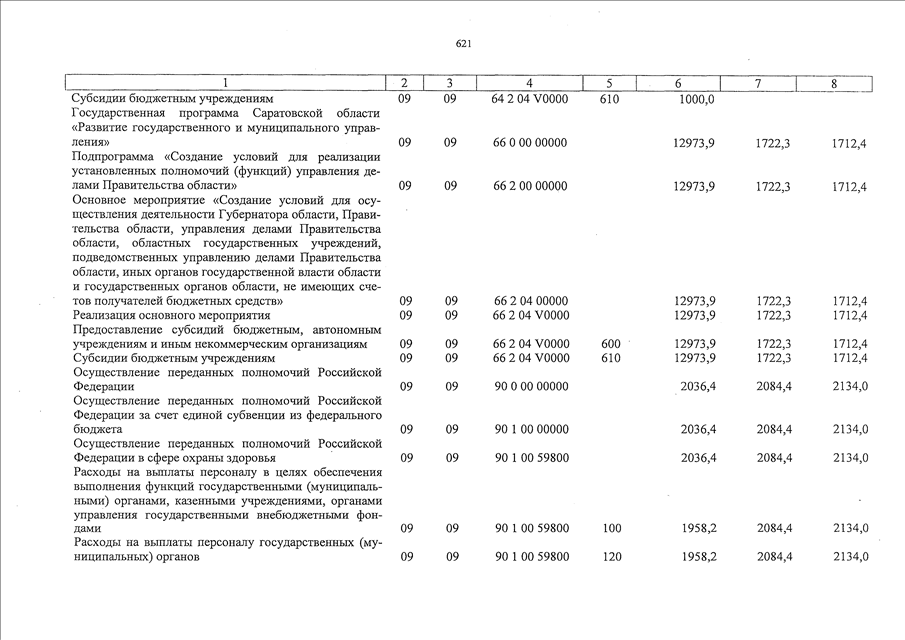 621

| 1 | 2 | 3 | 4 | 5 | 6 | 7 | 8 |
|---|---|---|---|---|---|---|---|
| Субсидии бюджетным учреждениям | 09 | 09 | 64 2 04 V0000 | 610 | 1000,0 | | |
| Государственная программа Саратовской области «Развитие государственного и муниципального управления» | 09 | 09 | 66 0 00 00000 | | 12973,9 | 1722,3 | 1712,4 |
| Подпрограмма «Создание условий для реализации установленных полномочий (функций) управления делами Правительства области» | 09 | 09 | 66 2 00 00000 | | 12973,9 | 1722,3 | 1712,4 |
| Основное мероприятие «Создание условий для осуществления деятельности Губернатора области, Правительства области, управления делами Правительства области, областных государственных учреждений, подведомственных управлению делами Правительства области, иных органов государственной власти области и государственных органов области, не имеющих счетов получателей бюджетных средств» | 09 | 09 | 66 2 04 00000 | | 12973,9 | 1722,3 | 1712,4 |
| Реализация основного мероприятия | 09 | 09 | 66 2 04 V0000 | | 12973,9 | 1722,3 | 1712,4 |
| Предоставление субсидий бюджетным, автономным учреждениям и иным некоммерческим организациям | 09 | 09 | 66 2 04 V0000 | 600 | 12973,9 | 1722,3 | 1712,4 |
| Субсидии бюджетным учреждениям | 09 | 09 | 66 2 04 V0000 | 610 | 12973,9 | 1722,3 | 1712,4 |
| Осуществление переданных полномочий Российской Федерации | 09 | 09 | 90 0 00 00000 | | 2036,4 | 2084,4 | 2134,0 |
| Осуществление переданных полномочий Российской Федерации за счет единой субвенции из федерального бюджета | 09 | 09 | 90 1 00 00000 | | 2036,4 | 2084,4 | 2134,0 |
| Осуществление переданных полномочий Российской Федерации в сфере охраны здоровья | 09 | 09 | 90 1 00 59800 | | 2036,4 | 2084,4 | 2134,0 |
| Расходы на выплаты персоналу в целях обеспечения выполнения функций государственными (муниципальными) органами, казенными учреждениями, органами управления государственными внебюджетными фондами | 09 | 09 | 90 1 00 59800 | 100 | 1958,2 | 2084,4 | 2134,0 |
| Расходы на выплаты персоналу государственных (муниципальных) органов | 09 | 09 | 90 1 00 59800 | 120 | 1958,2 | 2084,4 | 2134,0 |